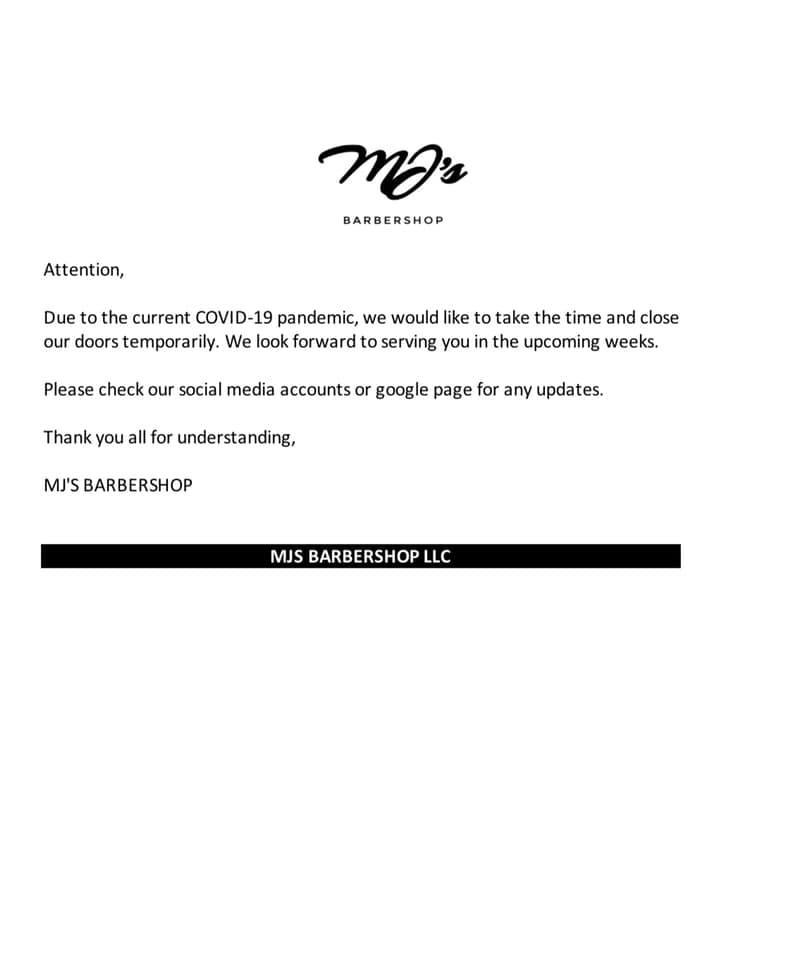 MJ's

BARBERSHOP

Attention,

Due to the current COVID-19 pandemic, we would like to take the time and close our doors temporarily. We look forward to serving you in the upcoming weeks.

Please check our social media accounts or google page for any updates.

Thank you all for understanding,

MJ'S BARBERSHOP

MJS BARBERSHOP LLC